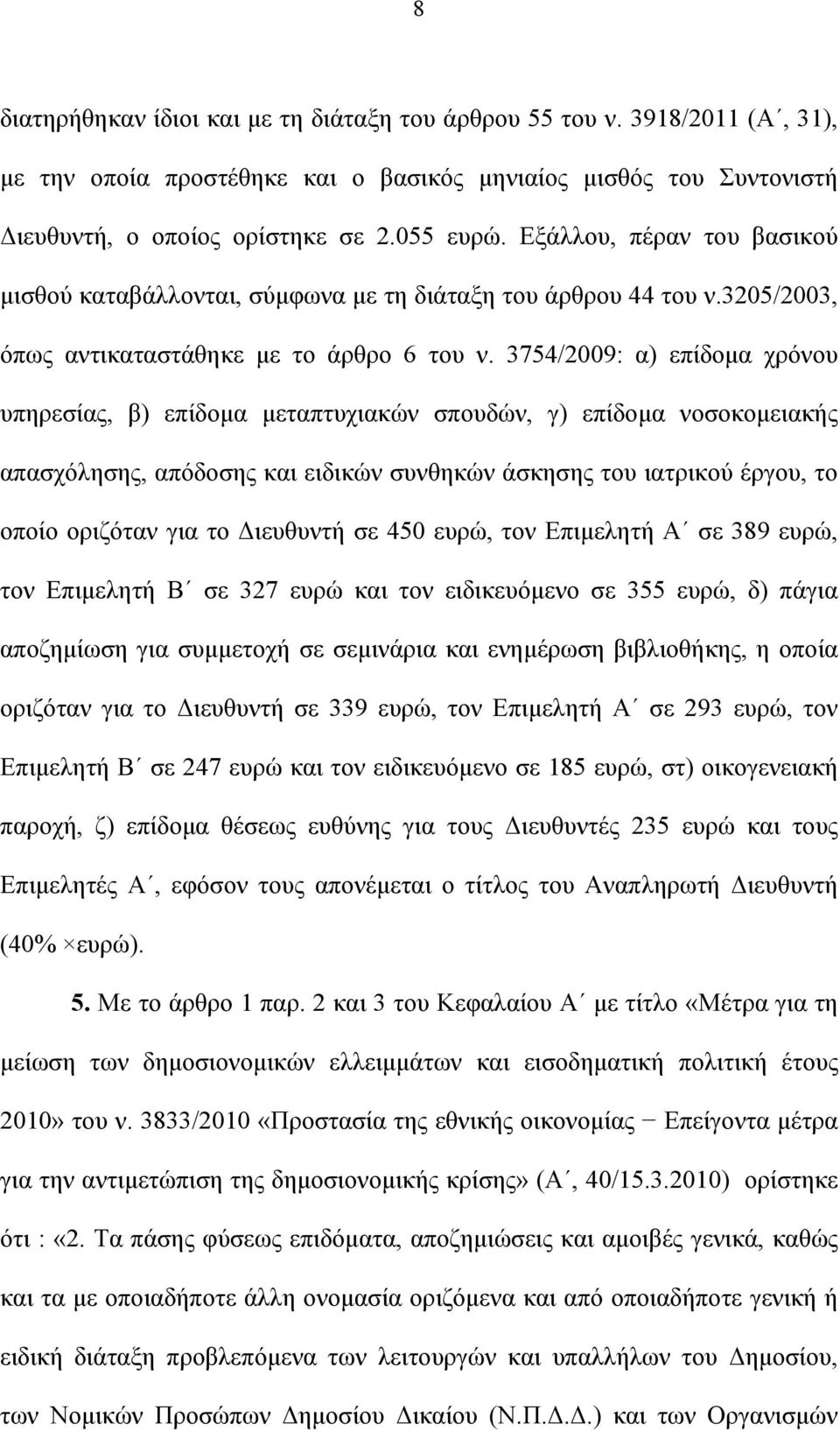 8

διατηρήθηκαν ίδιοι και με τη διάταξη του άρθρου 55 του ν. 3918/2011 (Α΄, 31), με την οποία προστέθηκε και ο βασικός μηνιαίος μισθός του Συντονιστή Διευθυντή, ο οποίος ορίστηκε σε 2.055 ευρώ. Εξάλλου, πέραν του βασικού μισθού καταβάλλονται, σύμφωνα με τη διάταξη του άρθρου 44 του ν.3205/2003, όπως αντικαταστάθηκε με το άρθρο 6 του ν. 3754/2009: α) επίδομα χρόνου υπηρεσίας, β) επίδομα μεταπτυχιακών σπουδών, γ) επίδομα νοσοκομειακής απασχόλησης, απόδοσης και ειδικών συνθηκών άσκησης του ιατρικού έργου, το οποίο οριζόταν για το Διευθυντή σε 450 ευρώ, τον Επιμελητή Α΄ σε 389 ευρώ, τον Επιμελητή Β΄ σε 327 ευρώ και τον ειδικευόμενο σε 355 ευρώ, δ) πάγια αποζημίωση για συμμετοχή σε σεμινάρια και ενημέρωση βιβλιοθήκης, η οποία οριζόταν για το Διευθυντή σε 339 ευρώ, τον Επιμελητή Α΄ σε 293 ευρώ, τον Επιμελητή Β΄ σε 247 ευρώ και τον ειδικευόμενο σε 185 ευρώ, στ) οικογενειακή παροχή, ζ) επίδομα θέσεως ευθύνης για τους Διευθυντές 235 ευρώ και τους Επιμελητές Α΄, εφόσον τους απονέμεται ο τίτλος του Αναπληρωτή Διευθυντή (40% ×ευρώ).

5. Με το άρθρο 1 παρ. 2 και 3 του Κεφαλαίου Α΄ με τίτλο «Μέτρα για τη μείωση των δημοσιονομικών ελλειμμάτων και εισοδηματική πολιτική έτους 2010» του ν. 3833/2010 «Προστασία της εθνικής οικονομίας − Επείγοντα μέτρα για την αντιμετώπιση της δημοσιονομικής κρίσης» (Α΄, 40/15.3.2010) ορίστηκε ότι : «2. Τα πάσης φύσεως επιδόματα, αποζημιώσεις και αμοιβές γενικά, καθώς και τα με οποιαδήποτε άλλη ονομασία οριζόμενα και από οποιαδήποτε γενική ή ειδική διάταξη προβλεπόμενα των λειτουργών και υπαλλήλων του Δημοσίου, των Νομικών Προσώπων Δημοσίου Δικαίου (Ν.Π.Δ.Δ.) και των Οργανισμών